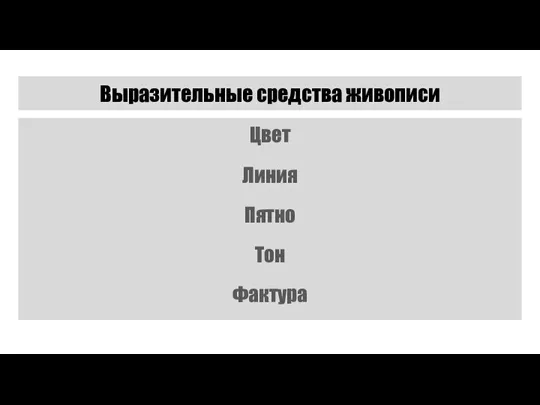 Выразительные средства живописи

Цвет

Линия

Пятно

Тон

Фактура